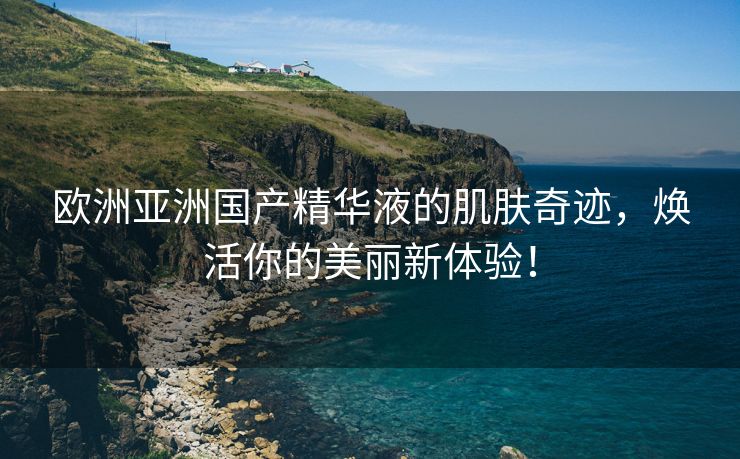 欧洲亚洲国产精华液的肌肤奇迹，焕活你的美丽新体验！